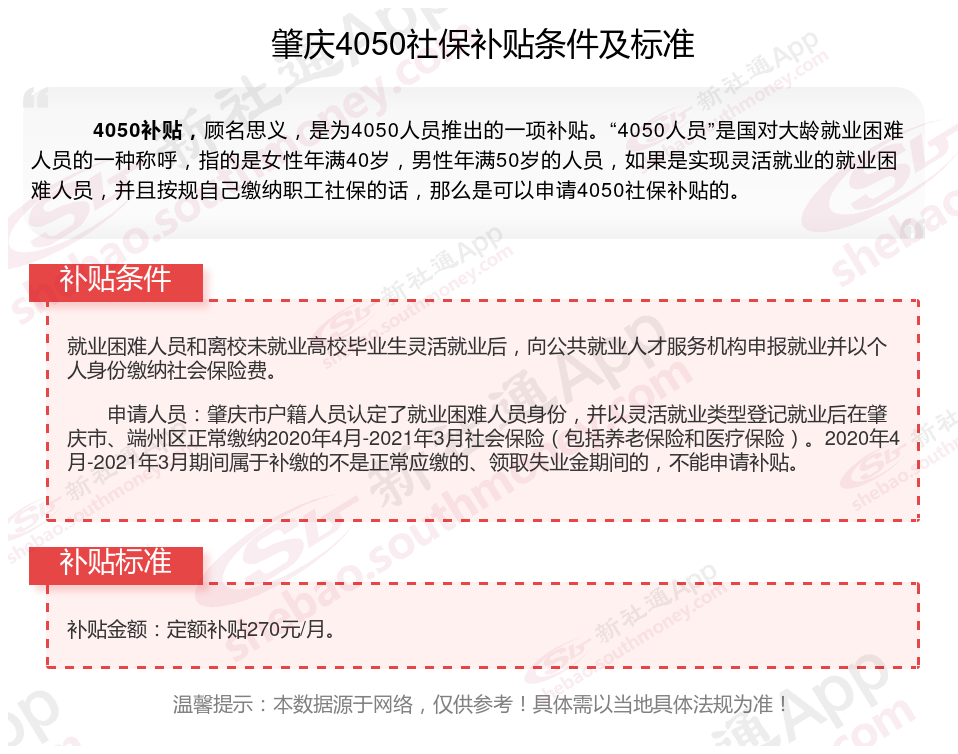 肇庆4050社保补贴条件及标准

4050补贴，顾名思义，是为4050人员推出的一项补贴。“4050人员”是国对大龄就业困难人员的一种称呼，指的是女性年满40岁，男性年满50岁的人员，如果是实现灵活就业的就业困难人员，并且按规自己缴纳职工社保的话，那么是可以申请4050社保补贴的。

补贴条件

就业困难人员和离校未就业高校毕业生灵活就业后，向公共就业人才服务机构申报就业并以个人身份缴纳社会保险费。

申请人员：肇庆市户籍人员认定了就业困难人员身份，并以灵活就业类型登记就业后在肇庆市、端州区正常缴纳2020年4月-2021年3月社会保险（包括养老保险和医疗保险）。2020年4月-2021年3月期间属于补缴的不是正常应缴的、领取失业金期间的，不能申请补贴。

补贴标准

补贴金额：定额补贴270元/月。

温馨提示：本数据源于网络，仅供参考！具体需以当地具体法规为准！

新社通App shebao.southmoney.com